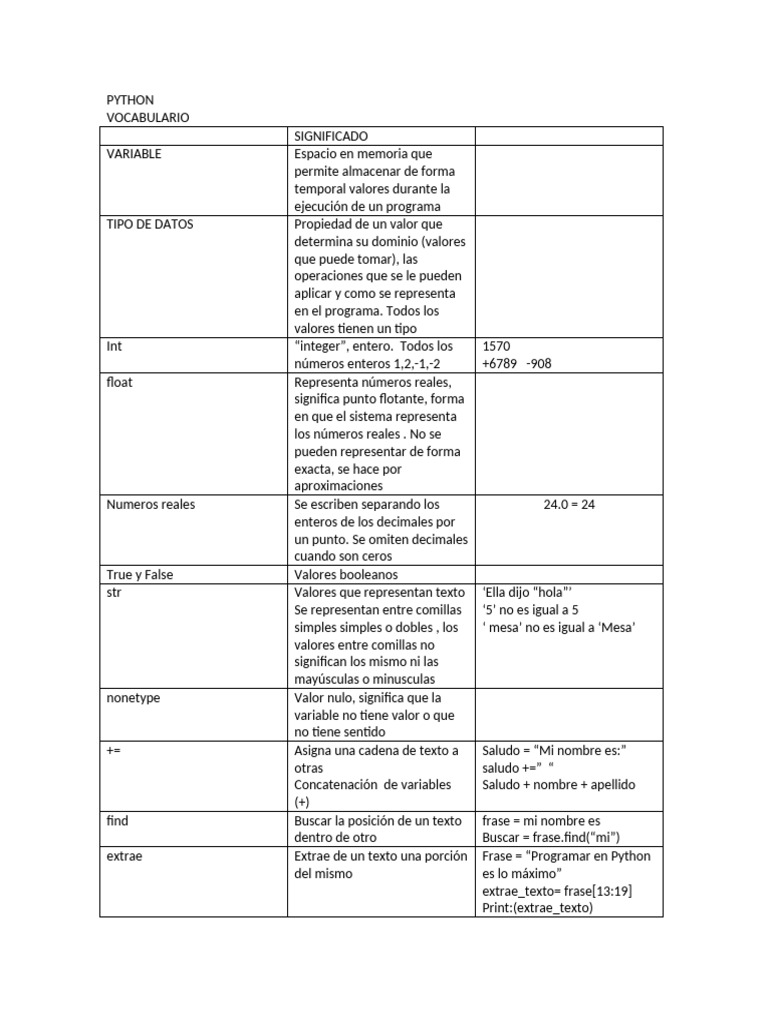 PYTHON
VOCABULARIO

| | SIGNIFICADO | |
|---|---|---|
| VARIABLE | Espacio en memoria que permite almacenar de forma temporal valores durante la ejecución de un programa | |
| TIPO DE DATOS | Propiedad de un valor que determina su dominio (valores que puede tomar), las operaciones que se le pueden aplicar y como se representa en el programa. Todos los valores tienen un tipo | |
| Int | "integer", entero. Todos los números enteros 1,2,-1,-2 | 1570 +6789 -908 |
| float | Representa números reales, significa punto flotante, forma en que el sistema representa los números reales . No se pueden representar de forma exacta, se hace por aproximaciones | |
| Numeros reales | Se escriben separando los enteros de los decimales por un punto. Se omiten decimales cuando son ceros | 24.0 = 24 |
| True y False | Valores booleanos | |
| str | Valores que representan texto Se representan entre comillas simples simples o dobles , los valores entre comillas no significan los mismo ni las mayúsculas o minusculas | 'Ella dijo "hola"' '5' no es igual a 5 ' mesa' no es igual a 'Mesa' |
| nonetype | Valor nulo, significa que la variable no tiene valor o que no tiene sentido | |
| += | Asigna una cadena de texto a otras Concatenación de variables (+) | Saludo = "Mi nombre es:" saludo +=" " Saludo + nombre + apellido |
| find | Buscar la posición de un texto dentro de otro | frase = mi nombre es Buscar = frase.find("mi") |
| extrae | Extrae de un texto una porción del mismo | Frase = "Programar en Python es lo máximo" extrae_texto= frase[13:19] Print:(extrae_texto) |